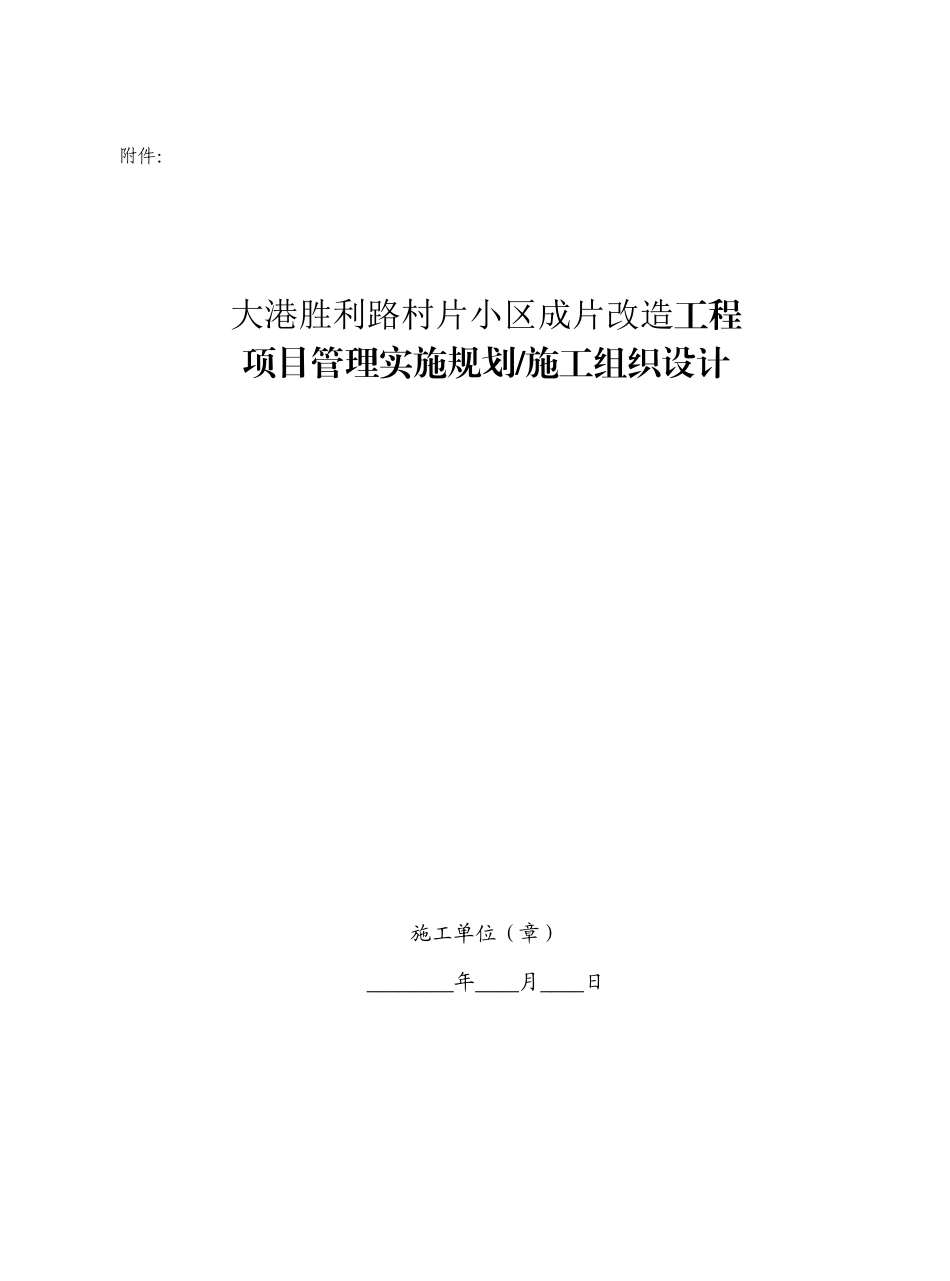 附件:

大港胜利路村片小区成片改造工程
项目管理实施规划/施工组织设计

施工单位（章）

________年____月____日